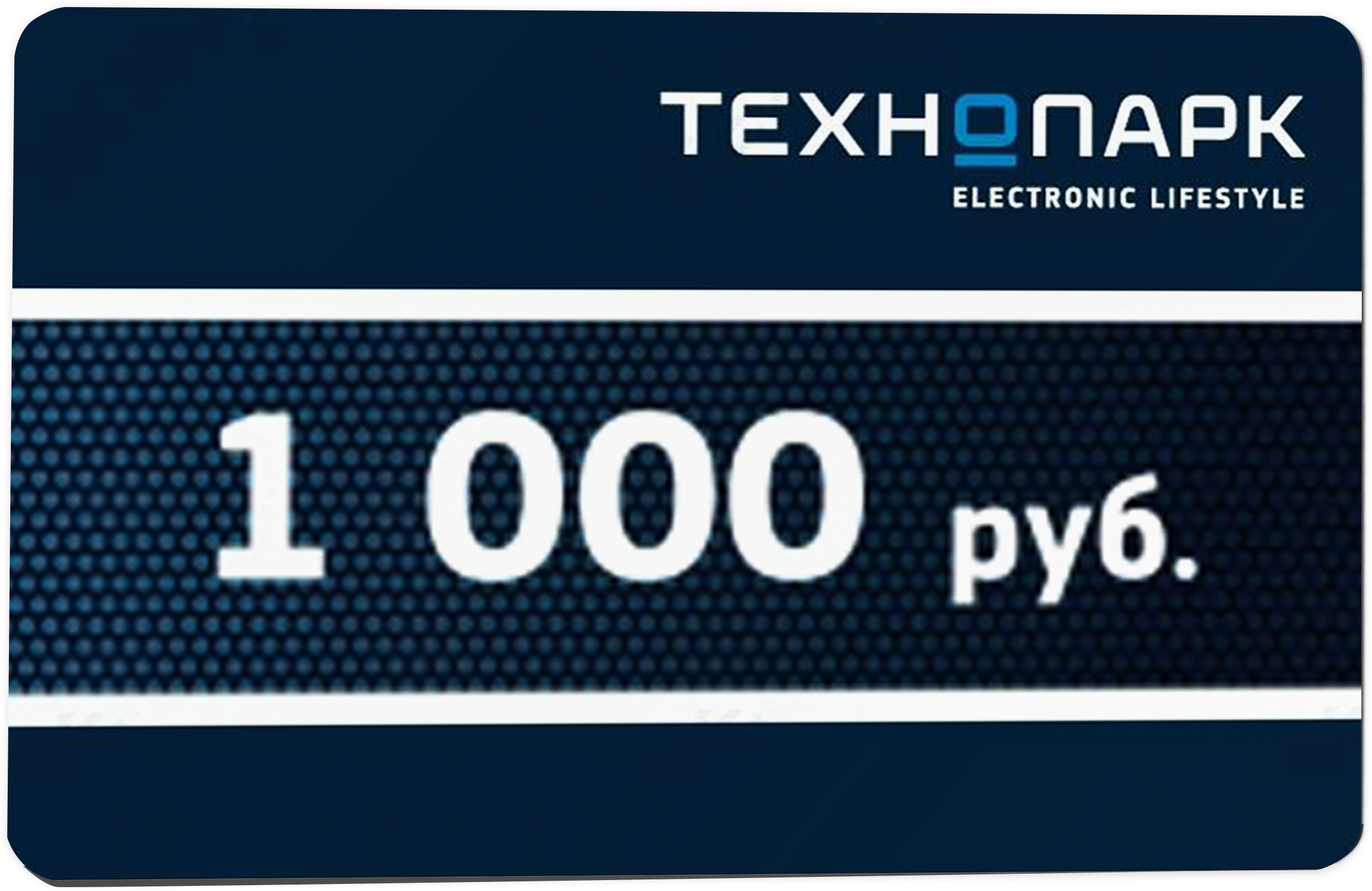 ТЕХНОПАРК
ELECTRONIC LIFESTYLE

1 000 руб.